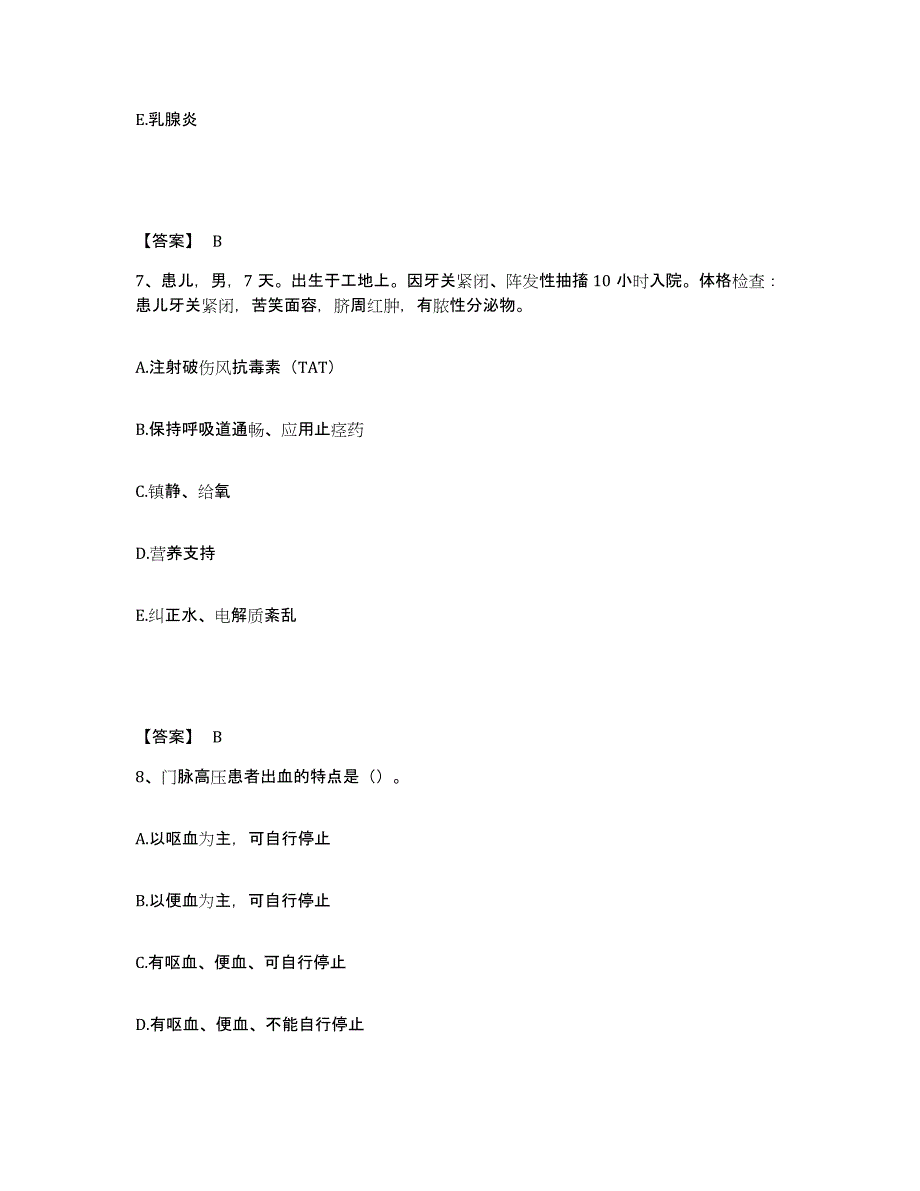 E.乳腺炎

【答案】 B

7、患儿，男，7 天。出生于工地上。因牙关紧闭、阵发性抽搐 10 小时入院。体格检查：患儿牙关紧闭，苦笑面容，脐周红肿，有脓性分泌物。

A.注射破伤风抗毒素（TAT）

B.保持呼吸道通畅、应用止痉药

C.镇静、给氧

D.营养支持

E.纠正水、电解质紊乱

【答案】 B

8、门脉高压患者出血的特点是（）。

A.以呕血为主，可自行停止

B.以便血为主，可自行停止

C.有呕血、便血、可自行停止

D.有呕血、便血、不能自行停止